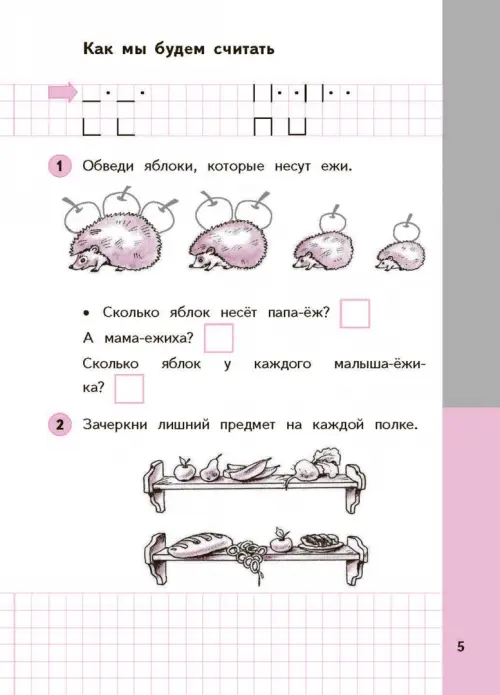 Как мы будем считать

1 Обведи яблоки, которые несут ежи.

• Сколько яблок несёт папа-ёж?

А мама-ежиха?

Сколько яблок у каждого малыша-ёжика?

2 Зачеркни лишний предмет на каждой полке.

5